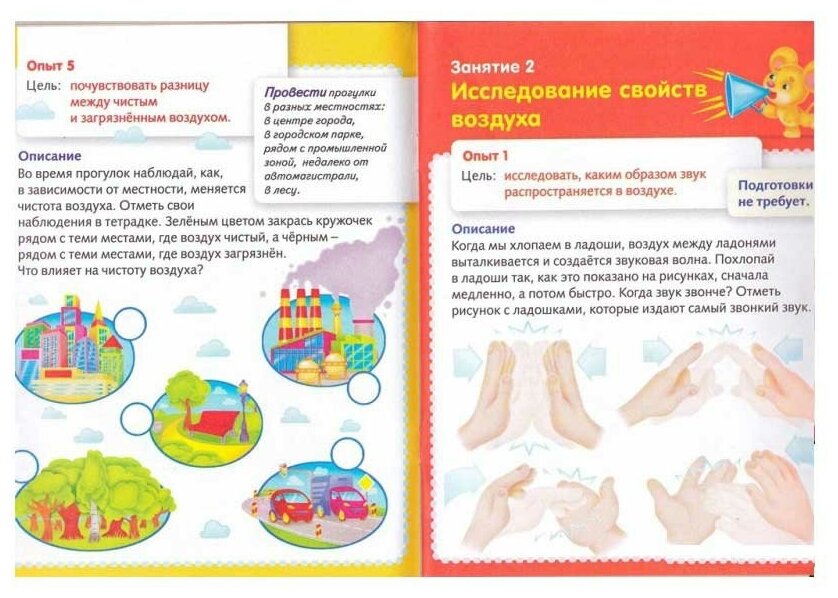 Опыт 5
Цель: почувствовать разницу между чистым и загрязнённым воздухом.

Провести прогулки в разных местностях: в центре города, в городском парке, рядом с промышленной зоной, недалеко от автомагистрали, в лесу.

Описание
Во время прогулок наблюдай, как, в зависимости от местности, меняется чистота воздуха. Отметь свои наблюдения в тетрадке. Зелёным цветом закрась кружочек рядом с теми местами, где воздух чистый, а чёрным – рядом с теми местами, где воздух загрязнён.
Что влияет на чистоту воздуха?

Занятие 2
Исследование свойств воздуха

Опыт 1
Цель: исследовать, каким образом звук распространяется в воздухе.

Подготовки не требует.

Описание
Когда мы хлопаем в ладоши, воздух между ладонями выталкивается и создаётся звуковая волна. Похлопай в ладоши так, как это показано на рисунках, сначала медленно, а потом быстро. Когда звук звонче? Отметь рисунок с ладошками, которые издают самый звонкий звук.